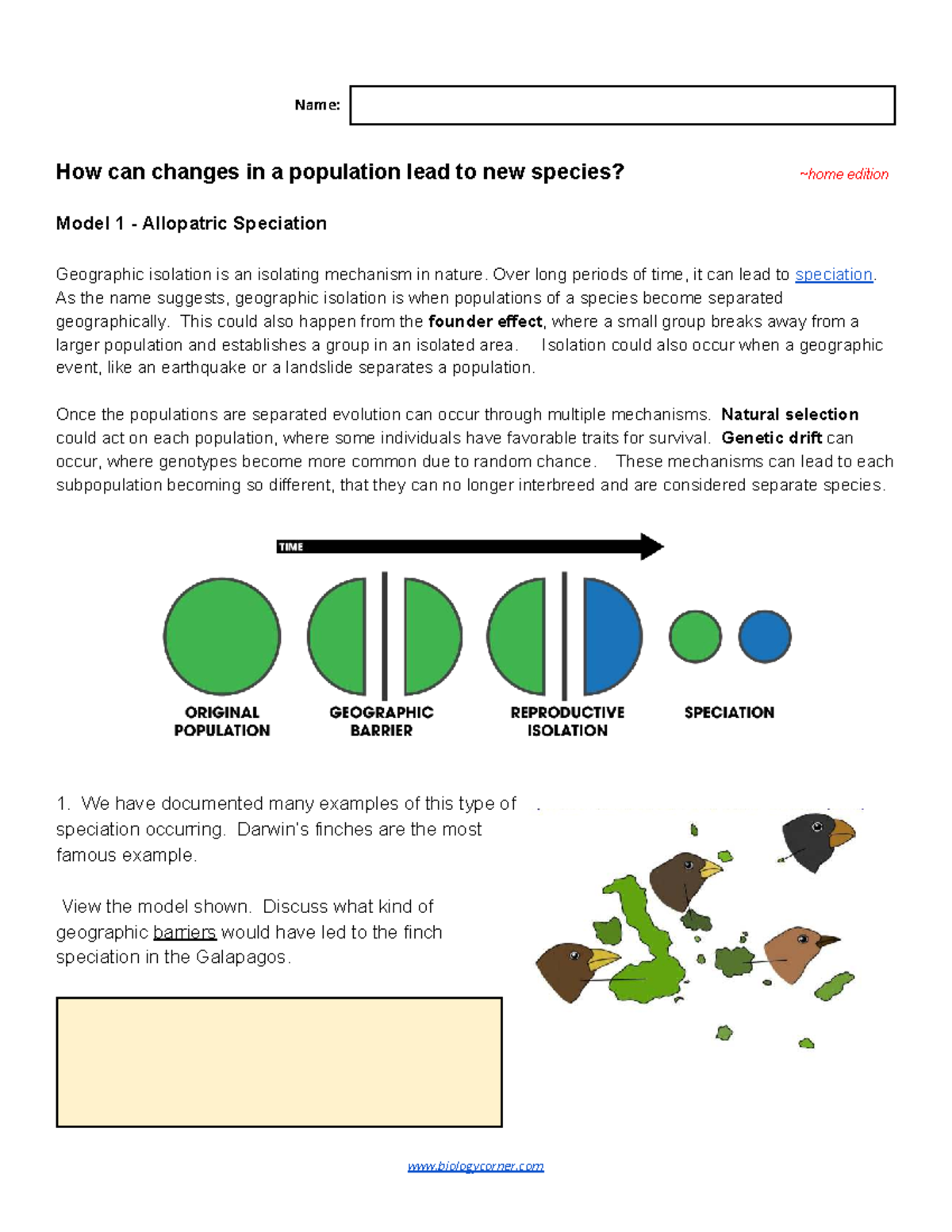 Name:

How can changes in a population lead to new species?

~home edition

Model 1 - Allopatric Speciation

Geographic isolation is an isolating mechanism in nature. Over long periods of time, it can lead to speciation. As the name suggests, geographic isolation is when populations of a species become separated geographically. This could also happen from the founder effect, where a small group breaks away from a larger population and establishes a group in an isolated area. Isolation could also occur when a geographic event, like an earthquake or a landslide separates a population.

Once the populations are separated evolution can occur through multiple mechanisms. Natural selection could act on each population, where some individuals have favorable traits for survival. Genetic drift can occur, where genotypes become more common due to random chance. These mechanisms can lead to each subpopulation becoming so different, that they can no longer interbreed and are considered separate species.

TIME

ORIGINAL POPULATION

GEOGRAPHIC BARRIER

REPRODUCTIVE ISOLATION

SPECIATION

1. We have documented many examples of this type of speciation occurring. Darwin's finches are the most famous example.

View the model shown. Discuss what kind of geographic barriers would have led to the finch speciation in the Galapagos.

www.biologycorner.com